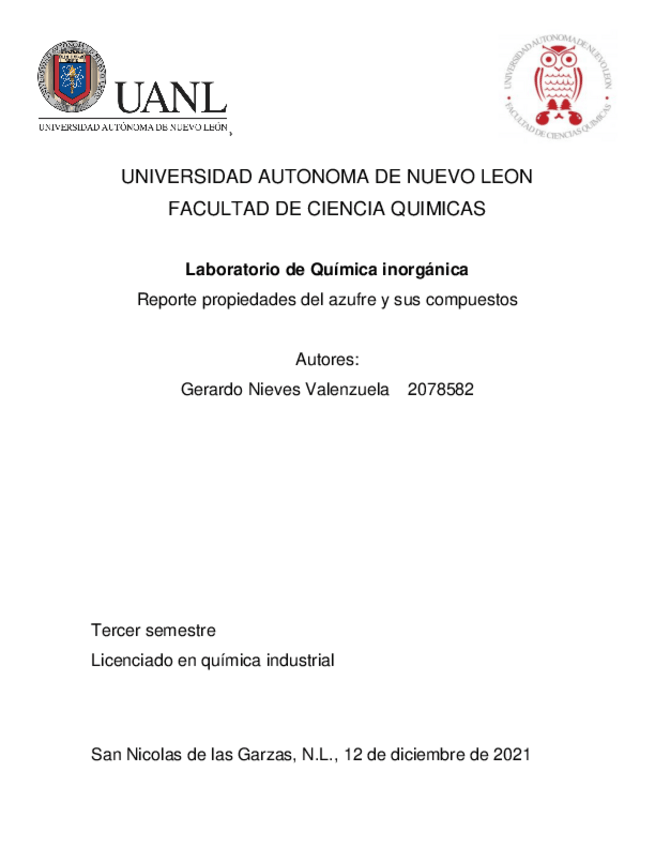 UANL
UNIVERSIDAD AUTÓNOMA DE NUEVO LEÓN

UNIVERSIDAD AUTÓNOMA DE NUEVO LEÓN
FACULTAD DE CIENCIAS QUÍMICAS

UNIVERSIDAD AUTONOMA DE NUEVO LEON
FACULTAD DE CIENCIA QUIMICAS

Laboratorio de Química inorgánica
Reporte propiedades del azufre y sus compuestos

Autores:
Gerardo Nieves Valenzuela 2078582

Tercer semestre
Licenciado en química industrial

San Nicolas de las Garzas, N.L., 12 de diciembre de 2021